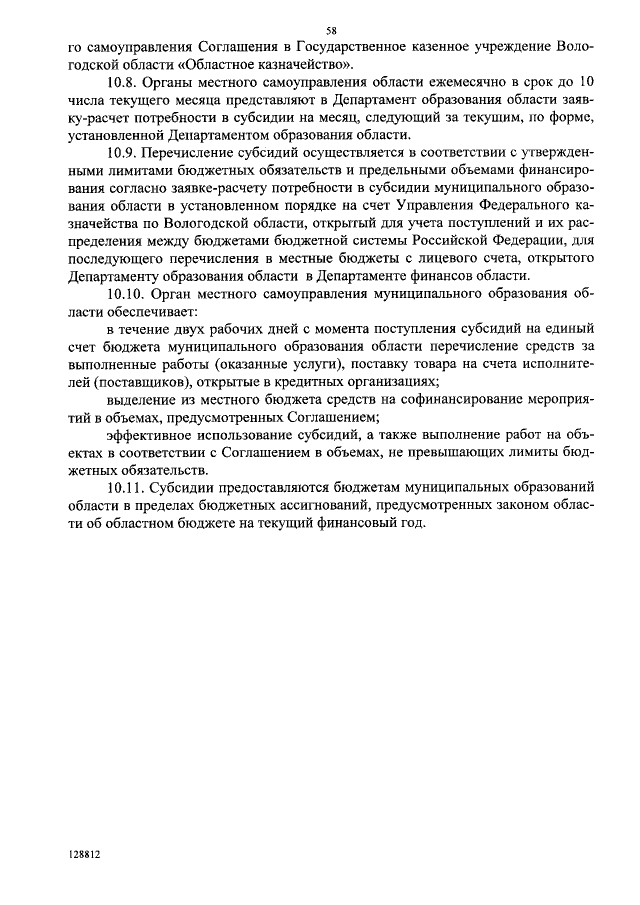 58

го самоуправления Соглашения в Государственное казенное учреждение Вологодской области «Областное казначейство».

10.8. Органы местного самоуправления области ежемесячно в срок до 10 числа текущего месяца представляют в Департамент образования области заявку-расчет потребности в субсидии на месяц, следующий за текущим, по форме, установленной Департаментом образования области.

10.9. Перечисление субсидий осуществляется в соответствии с утвержденными лимитами бюджетных обязательств и предельными объемами финансирования согласно заявке-расчету потребности в субсидии муниципального образования области в установленном порядке на счет Управления Федерального казначейства по Вологодской области, открытый для учета поступлений и их распределения между бюджетами бюджетной системы Российской Федерации, для последующего перечисления в местные бюджеты с лицевого счета, открытого Департаменту образования области в Департаменте финансов области.

10.10. Орган местного самоуправления муниципального образования области обеспечивает:

в течение двух рабочих дней с момента поступления субсидий на единый счет бюджета муниципального образования области перечисление средств за выполненные работы (оказанные услуги), поставку товара на счета исполнителей (поставщиков), открытые в кредитных организациях;

выделение из местного бюджета средств на софинансирование мероприятий в объемах, предусмотренных Соглашением;

эффективное использование субсидий, а также выполнение работ на объектах в соответствии с Соглашением в объемах, не превышающих лимиты бюджетных обязательств.

10.11. Субсидии предоставляются бюджетам муниципальных образований области в пределах бюджетных ассигнований, предусмотренных законом области об областном бюджете на текущий финансовый год.

128812